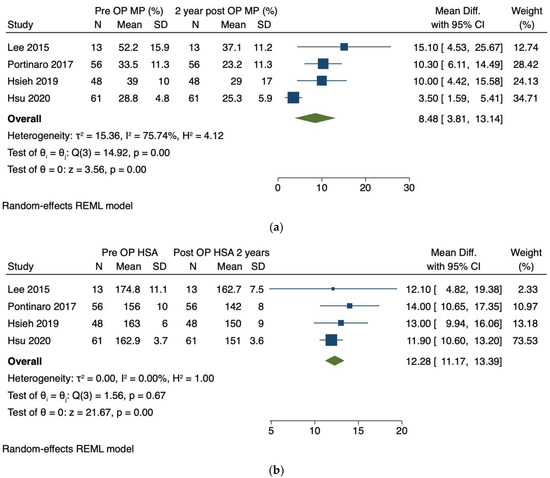 | Study | Pre OP MP (%) N | Mean | SD | 2 year post OP MP (%) N | Mean | SD | Mean Diff. with 95% CI | Weight (%) |
|---|---|---|---|---|---|---|---|---|
| Lee 2015 | 13 | 52.2 | 15.9 | 13 | 37.1 | 11.2 | 15.10 [ 4.53, 25.67] | 12.74 |
| Portinaro 2017 | 56 | 33.5 | 11.3 | 56 | 23.2 | 11.3 | 10.30 [ 6.11, 14.49] | 28.42 |
| Hsieh 2019 | 48 | 39 | 10 | 48 | 29 | 17 | 10.00 [ 4.42, 15.58] | 24.13 |
| Hsu 2020 | 61 | 28.8 | 4.8 | 61 | 25.3 | 5.9 | 3.50 [ 1.59, 5.41] | 34.71 |
| **Overall** | | | | | | | 8.48 [ 3.81, 13.14] | |

Heterogeneity: $\tau^2 = 15.36$, $I^2 = 75.74\%$, $H^2 = 4.12$

Test of $\theta_i = \theta_j$: Q(3) = 14.92, p = 0.00

Test of $\theta = 0$: z = 3.56, p = 0.00

0 10 20 30

Random-effects REML model

(a)

| Study | Pre OP HSA N | Mean | SD | Post OP HSA 2 years N | Mean | SD | Mean Diff. with 95% CI | Weight (%) |
|---|---|---|---|---|---|---|---|---|
| Lee 2015 | 13 | 174.8 | 11.1 | 13 | 162.7 | 7.5 | 12.10 [ 4.82, 19.38] | 2.33 |
| Pontinaro 2017 | 56 | 156 | 10 | 56 | 142 | 8 | 14.00 [ 10.65, 17.35] | 10.97 |
| Hsieh 2019 | 48 | 163 | 6 | 48 | 150 | 9 | 13.00 [ 9.94, 16.06] | 13.18 |
| Hsu 2020 | 61 | 162.9 | 3.7 | 61 | 151 | 3.6 | 11.90 [ 10.60, 13.20] | 73.53 |
| **Overall** | | | | | | | 12.28 [ 11.17, 13.39] | |

Heterogeneity: $\tau^2 = 0.00$, $I^2 = 0.00\%$, $H^2 = 1.00$

Test of $\theta_i = \theta_j$: Q(3) = 1.56, p = 0.67

Test of $\theta = 0$: z = 21.67, p = 0.00

5 10 15 20

Random-effects REML model

(b)